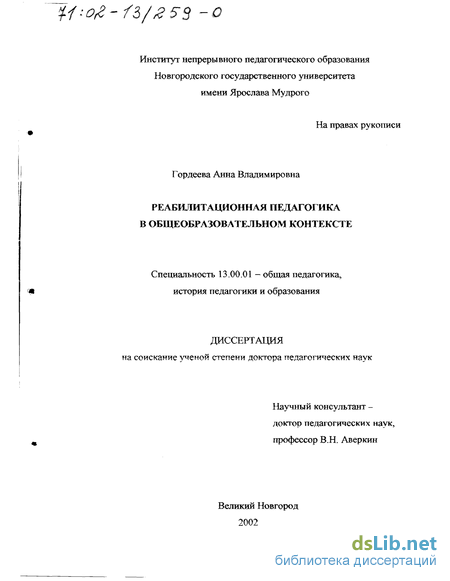 71:02-13/259-0

Институт непрерывного педагогического образования
Новгородского государственного университета
имени Ярослава Мудрого

На правах рукописи

Гордеева Анна Владимировна

РЕАБИЛИТАЦИОННАЯ ПЕДАГОГИКА
В ОБЩЕОБРАЗОВАТЕЛЬНОМ КОНТЕКСТЕ

Специальность 13.00.01 – общая педагогика,
история педагогики и образования

ДИССЕРТАЦИЯ
на соискание ученой степени доктора педагогических наук

Научный консультант –
доктор педагогических наук,
профессор В.Н. Аверкин

Великий Новгород
2002

dsLib.net
библиотека диссертаций